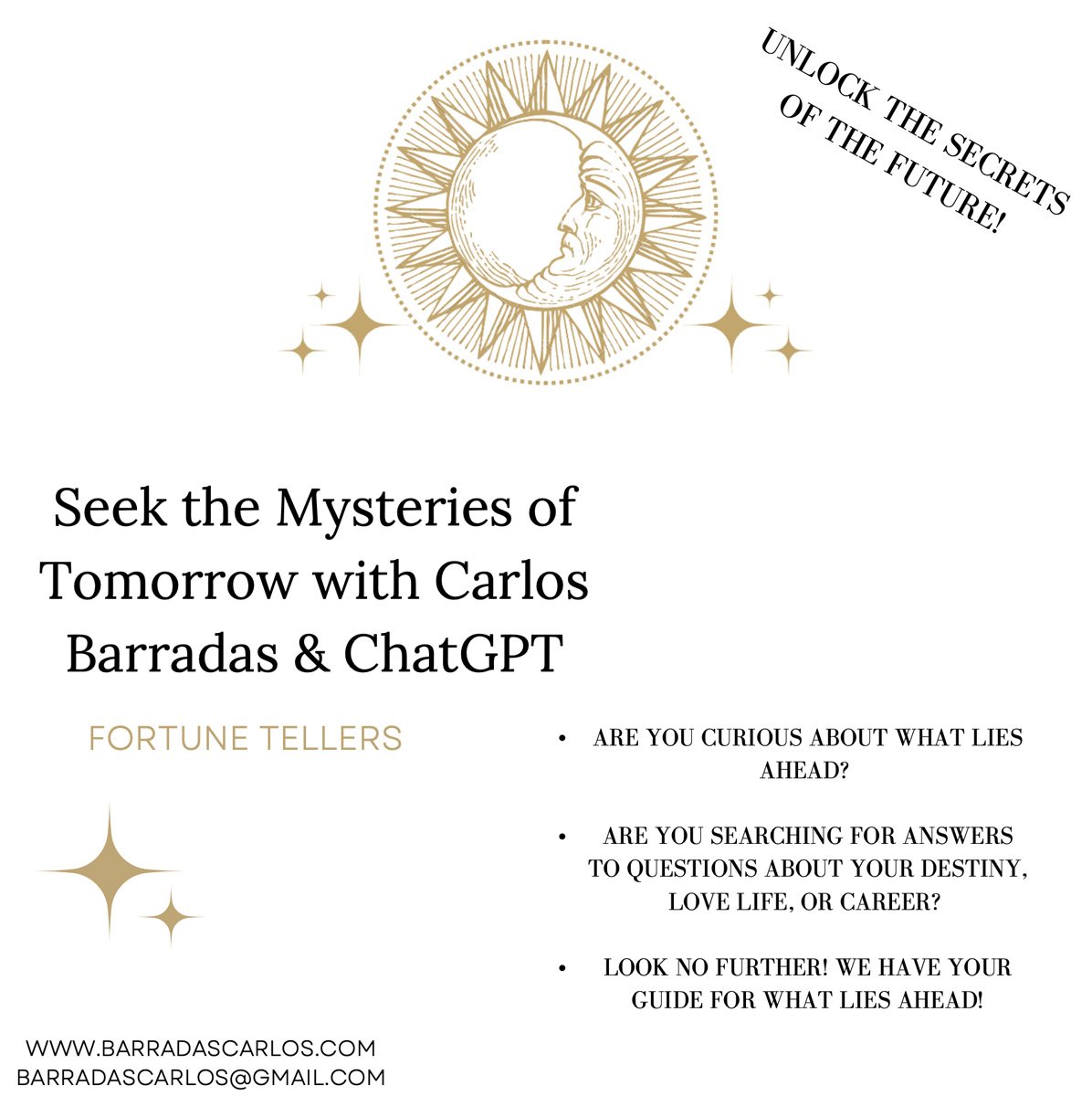 UNLOCK THE SECRETS OF THE FUTURE!

Seek the Mysteries of Tomorrow with Carlos Barradas & ChatGPT

FORTUNE TELLERS

• ARE YOU CURIOUS ABOUT WHAT LIES AHEAD?

• ARE YOU SEARCHING FOR ANSWERS TO QUESTIONS ABOUT YOUR DESTINY, LOVE LIFE, OR CAREER?

• LOOK NO FURTHER! WE HAVE YOUR GUIDE FOR WHAT LIES AHEAD!

WWW.BARRADASCARLOS.COM
BARRADASCARLOS@GMAIL.COM